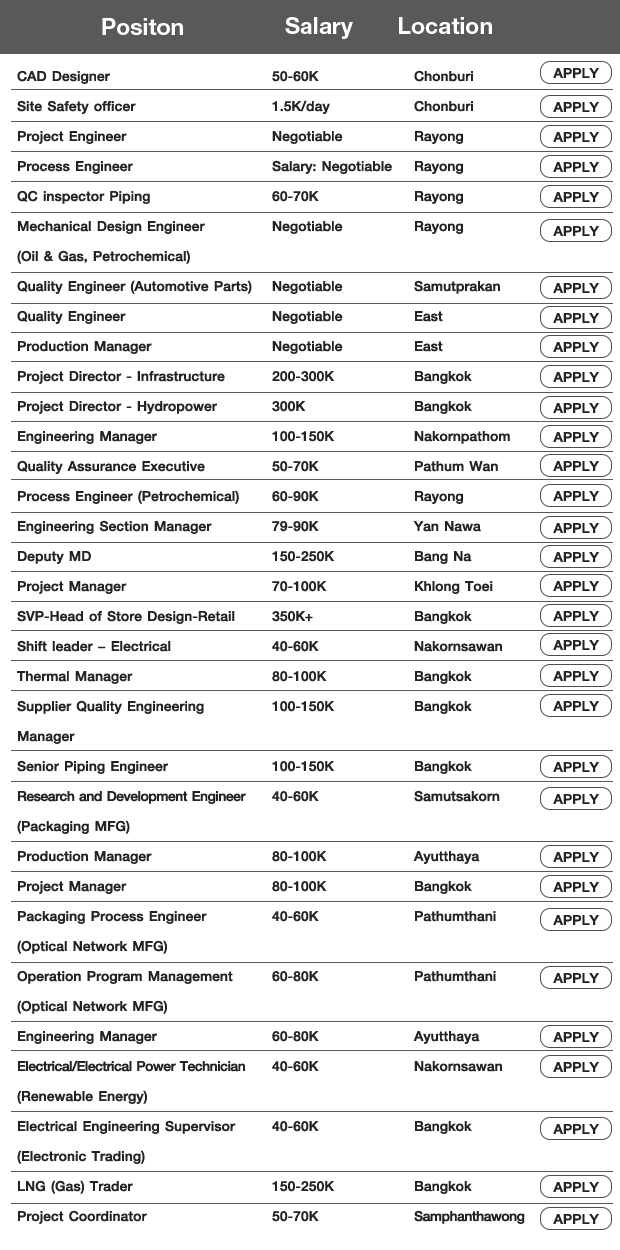 | Positon | Salary | Location | |
|---|---|---|---|
| CAD Designer | 50-60K | Chonburi | APPLY |
| Site Safety officer | 1.5K/day | Chonburi | APPLY |
| Project Engineer | Negotiable | Rayong | APPLY |
| Process Engineer | Salary: Negotiable | Rayong | APPLY |
| QC inspector Piping | 60-70K | Rayong | APPLY |
| Mechanical Design Engineer (Oil & Gas, Petrochemical) | Negotiable | Rayong | APPLY |
| Quality Engineer (Automotive Parts) | Negotiable | Samutprakan | APPLY |
| Quality Engineer | Negotiable | East | APPLY |
| Production Manager | Negotiable | East | APPLY |
| Project Director - Infrastructure | 200-300K | Bangkok | APPLY |
| Project Director - Hydropower | 300K | Bangkok | APPLY |
| Engineering Manager | 100-150K | Nakornpathom | APPLY |
| Quality Assurance Executive | 50-70K | Pathum Wan | APPLY |
| Process Engineer (Petrochemical) | 60-90K | Rayong | APPLY |
| Engineering Section Manager | 79-90K | Yan Nawa | APPLY |
| Deputy MD | 150-250K | Bang Na | APPLY |
| Project Manager | 70-100K | Khlong Toei | APPLY |
| SVP-Head of Store Design-Retail | 350K+ | Bangkok | APPLY |
| Shift leader – Electrical | 40-60K | Nakornsawan | APPLY |
| Thermal Manager | 80-100K | Bangkok | APPLY |
| Supplier Quality Engineering Manager | 100-150K | Bangkok | APPLY |
| Senior Piping Engineer | 100-150K | Bangkok | APPLY |
| Research and Development Engineer (Packaging MFG) | 40-60K | Samutsakorn | APPLY |
| Production Manager | 80-100K | Ayutthaya | APPLY |
| Project Manager | 80-100K | Bangkok | APPLY |
| Packaging Process Engineer (Optical Network MFG) | 40-60K | Pathumthani | APPLY |
| Operation Program Management (Optical Network MFG) | 60-80K | Pathumthani | APPLY |
| Engineering Manager | 60-80K | Ayutthaya | APPLY |
| Electrical/Electrical Power Technician (Renewable Energy) | 40-60K | Nakornsawan | APPLY |
| Electrical Engineering Supervisor (Electronic Trading) | 40-60K | Bangkok | APPLY |
| LNG (Gas) Trader | 150-250K | Bangkok | APPLY |
| Project Coordinator | 50-70K | Samphanthawong | APPLY |